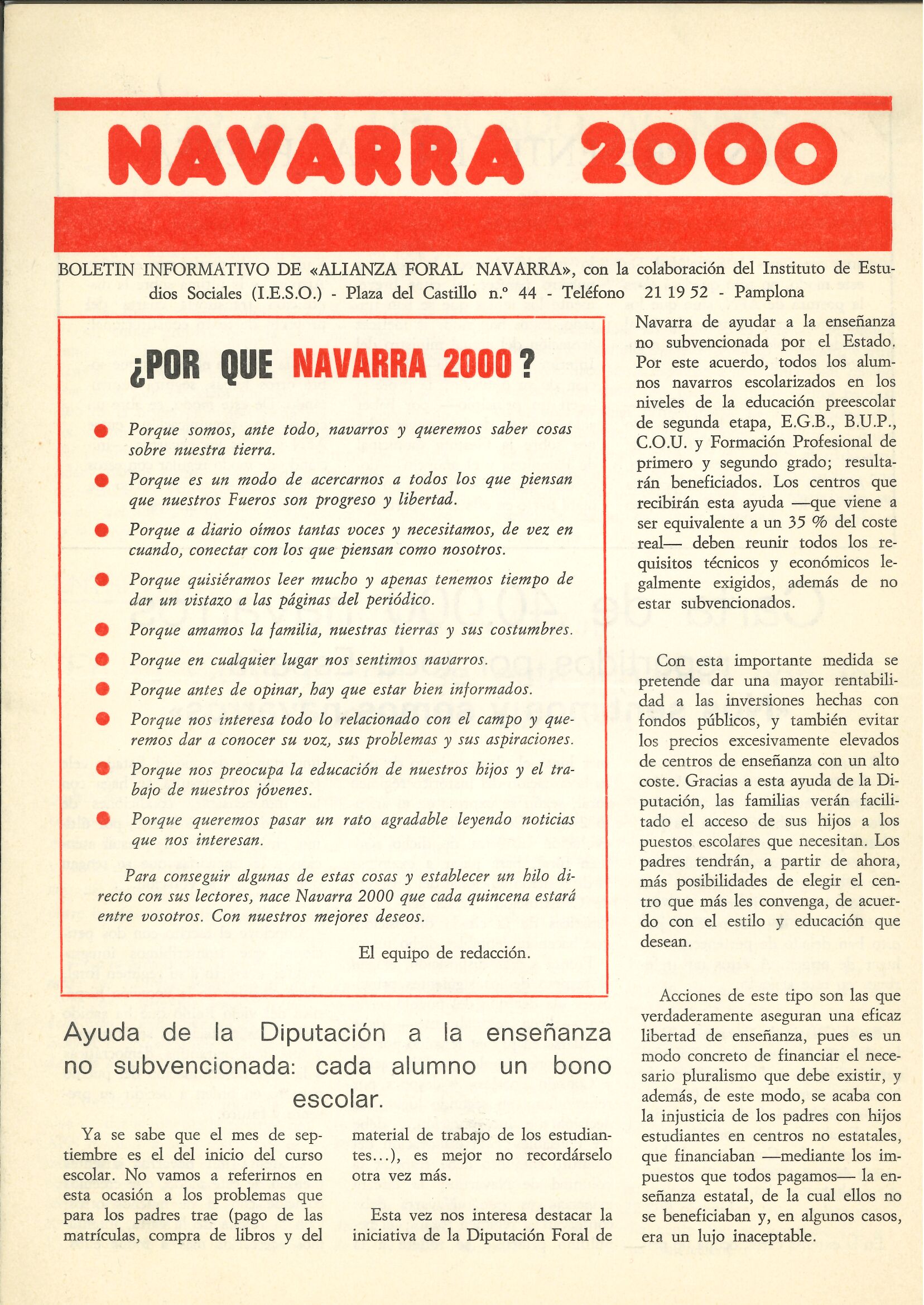 NAVARRA 2000

BOLETIN INFORMATIVO DE «ALIANZA FORAL NAVARRA», con la colaboración del Instituto de Estudios Sociales (I.E.S.O.) - Plaza del Castillo n.º 44 - Teléfono 21 19 52 - Pamplona

¿POR QUE NAVARRA 2000?

Porque somos, ante todo, navarros y queremos saber cosas sobre nuestra tierra.

Porque es un modo de acercarnos a todos los que piensan que nuestros Fueros son progreso y libertad.

Porque a diario oímos tantas voces y necesitamos, de vez en cuando, conectar con los que piensan como nosotros.

Porque quisiéramos leer mucho y apenas tenemos tiempo de dar un vistazo a las páginas del periódico.

Porque amamos la familia, nuestras tierras y sus costumbres.

Porque en cualquier lugar nos sentimos navarros.

Porque antes de opinar, hay que estar bien informados.

Porque nos interesa todo lo relacionado con el campo y queremos dar a conocer su voz, sus problemas y sus aspiraciones.

Porque nos preocupa la educación de nuestros hijos y el trabajo de nuestros jóvenes.

Porque queremos pasar un rato agradable leyendo noticias que nos interesan.

Para conseguir algunas de estas cosas y establecer un hilo directo con sus lectores, nace Navarra 2000 que cada quincena estará entre vosotros. Con nuestros mejores deseos.

El equipo de redacción.

Ayuda de la Diputación a la enseñanza no subvencionada: cada alumno un bono escolar.

Ya se sabe que el mes de septiembre es el del inicio del curso escolar. No vamos a referirnos en esta ocasión a los problemas que para los padres trae (pago de las matrículas, compra de libros y del material de trabajo de los estudiantes...), es mejor no recordárselo otra vez más.

Esta vez nos interesa destacar la iniciativa de la Diputación Foral de Navarra de ayudar a la enseñanza no subvencionada por el Estado. Por este acuerdo, todos los alumnos navarros escolarizados en los niveles de la educación preescolar de segunda etapa, E.G.B., B.U.P., C.O.U. y Formación Profesional de primero y segundo grado; resultarán beneficiados. Los centros que recibirán esta ayuda —que viene a ser equivalente a un 35 % del coste real— deben reunir todos los requisitos técnicos y económicos legalmente exigidos, además de no estar subvencionados.

Con esta importante medida se pretende dar una mayor rentabilidad a las inversiones hechas con fondos públicos, y también evitar los precios excesivamente elevados de centros de enseñanza con un alto coste. Gracias a esta ayuda de la Diputación, las familias verán facilitado el acceso de sus hijos a los puestos escolares que necesitan. Los padres tendrán, a partir de ahora, más posibilidades de elegir el centro que más les convenga, de acuerdo con el estilo y educación que desean.

Acciones de este tipo son las que verdaderamente aseguran una eficaz libertad de enseñanza, pues es un modo concreto de financiar el necesario pluralismo que debe existir, y además, de este modo, se acaba con la injusticia de los padres con hijos estudiantes en centros no estatales, que financiaban —mediante los impuestos que todos pagamos— la enseñanza estatal, de la cual ellos no se beneficiaban y, en algunos casos, era un lujo inaceptable.